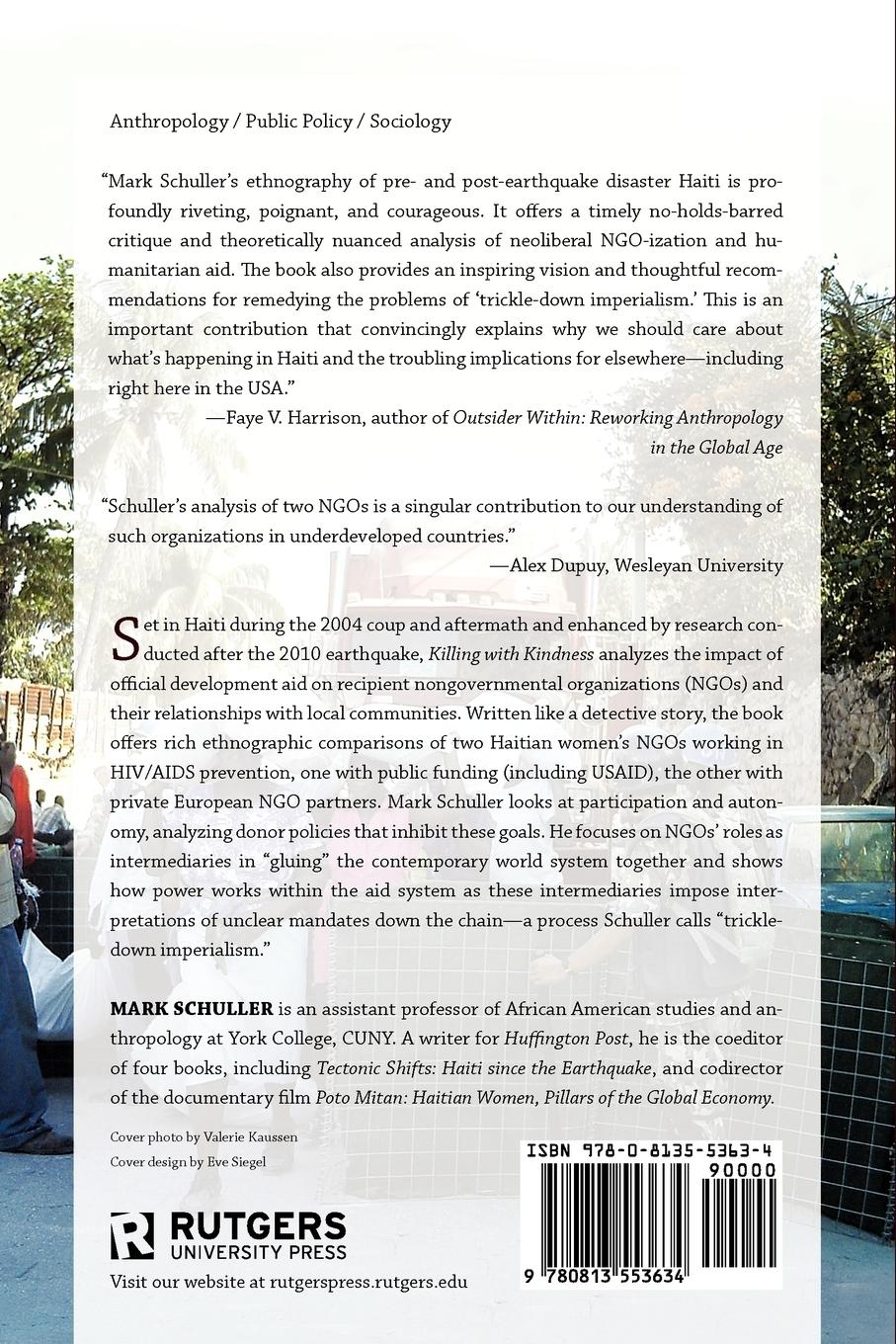 Anthropology / Public Policy / Sociology

"Mark Schuller's ethnography of pre- and post-earthquake disaster Haiti is profoundly riveting, poignant, and courageous. It offers a timely no-holds-barred critique and theoretically nuanced analysis of neoliberal NGO-ization and humanitarian aid. The book also provides an inspiring vision and thoughtful recommendations for remedying the problems of 'trickle-down imperialism.' This is an important contribution that convincingly explains why we should care about what's happening in Haiti and the troubling implications for elsewhere—including right here in the USA."

—Faye V. Harrison, author of Outsider Within: Reworking Anthropology in the Global Age

"Schuller's analysis of two NGOs is a singular contribution to our understanding of such organizations in underdeveloped countries."

—Alex Dupuy, Wesleyan University

Set in Haiti during the 2004 coup and aftermath and enhanced by research conducted after the 2010 earthquake, Killing with Kindness analyzes the impact of official development aid on recipient nongovernmental organizations (NGOs) and their relationships with local communities. Written like a detective story, the book offers rich ethnographic comparisons of two Haitian women's NGOs working in HIV/AIDS prevention, one with public funding (including USAID), the other with private European NGO partners. Mark Schuller looks at participation and autonomy, analyzing donor policies that inhibit these goals. He focuses on NGOs' roles as intermediaries in "gluing" the contemporary world system together and shows how power works within the aid system as these intermediaries impose interpretations of unclear mandates down the chain—a process Schuller calls "trickle-down imperialism."

MARK SCHULLER is an assistant professor of African American studies and anthropology at York College, CUNY. A writer for Huffington Post, he is the coeditor of four books, including Tectonic Shifts: Haiti since the Earthquake, and codirector of the documentary film Poto Mitan: Haitian Women, Pillars of the Global Economy.

Cover photo by Valerie Kaussen
Cover design by Eve Siegel

RUTGERS
UNIVERSITY PRESS

Visit our website at rutgerspress.rutgers.edu

ISBN 978-0-8135-5363-4
90000
9 780813 553634